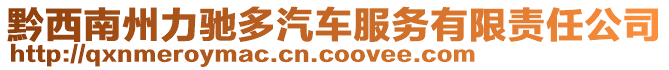 黔西南州力驰多汽车服务有限责任公司
http://qxnmeroymac.cn.coovee.com